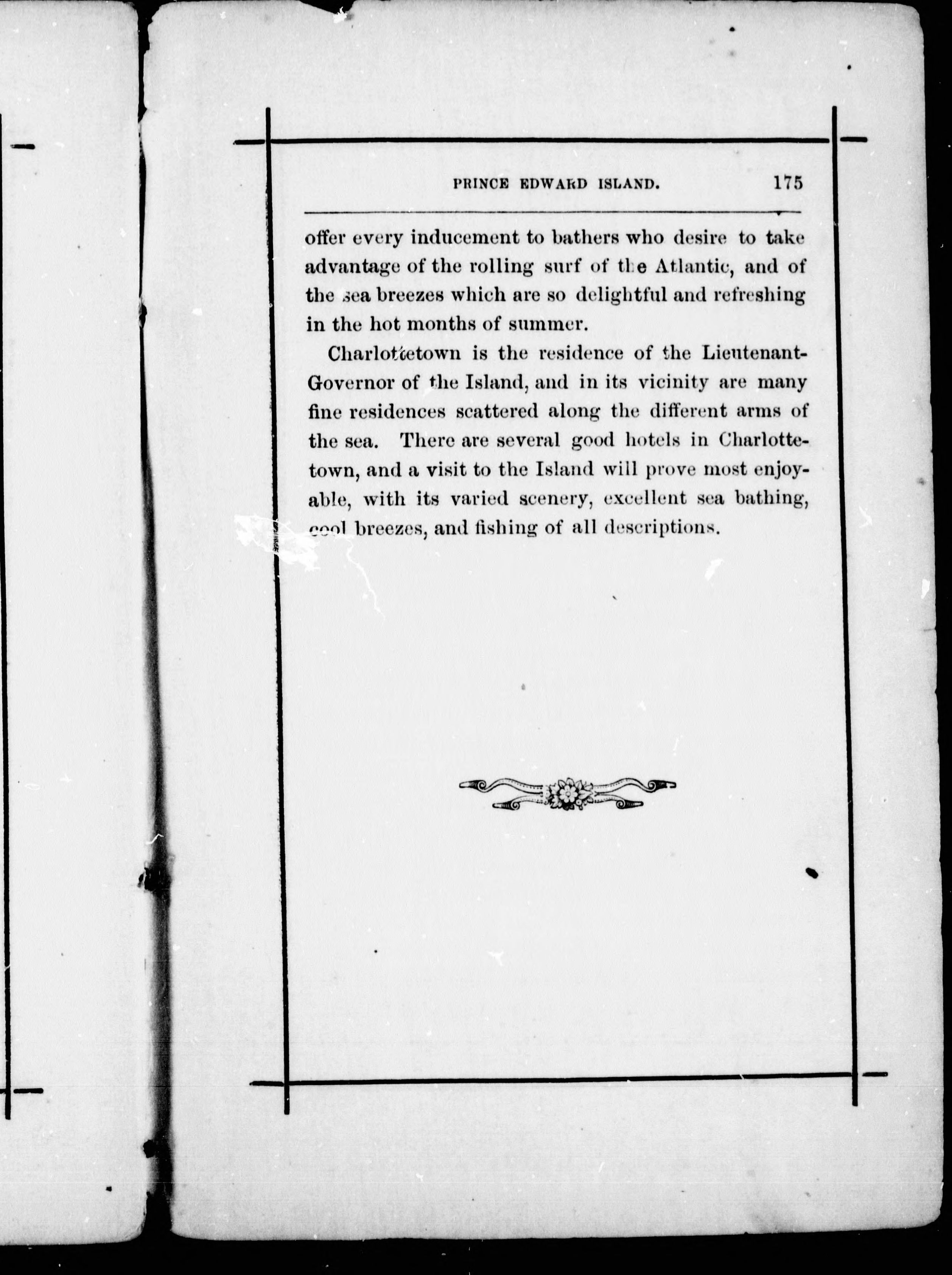 PRINCE EDWARD ISLAND. 175

offer every inducement to bathers who desire to take advantage of the rolling surf of the Atlantic, and of the sea breezes which are so delightful and refreshing in the hot months of summer.

Charlottetown is the residence of the Lieutenant-Governor of the Island, and in its vicinity are many fine residences scattered along the different arms of the sea. There are several good hotels in Charlottetown, and a visit to the Island will prove most enjoyable, with its varied scenery, excellent sea bathing, cool breezes, and fishing of all descriptions.